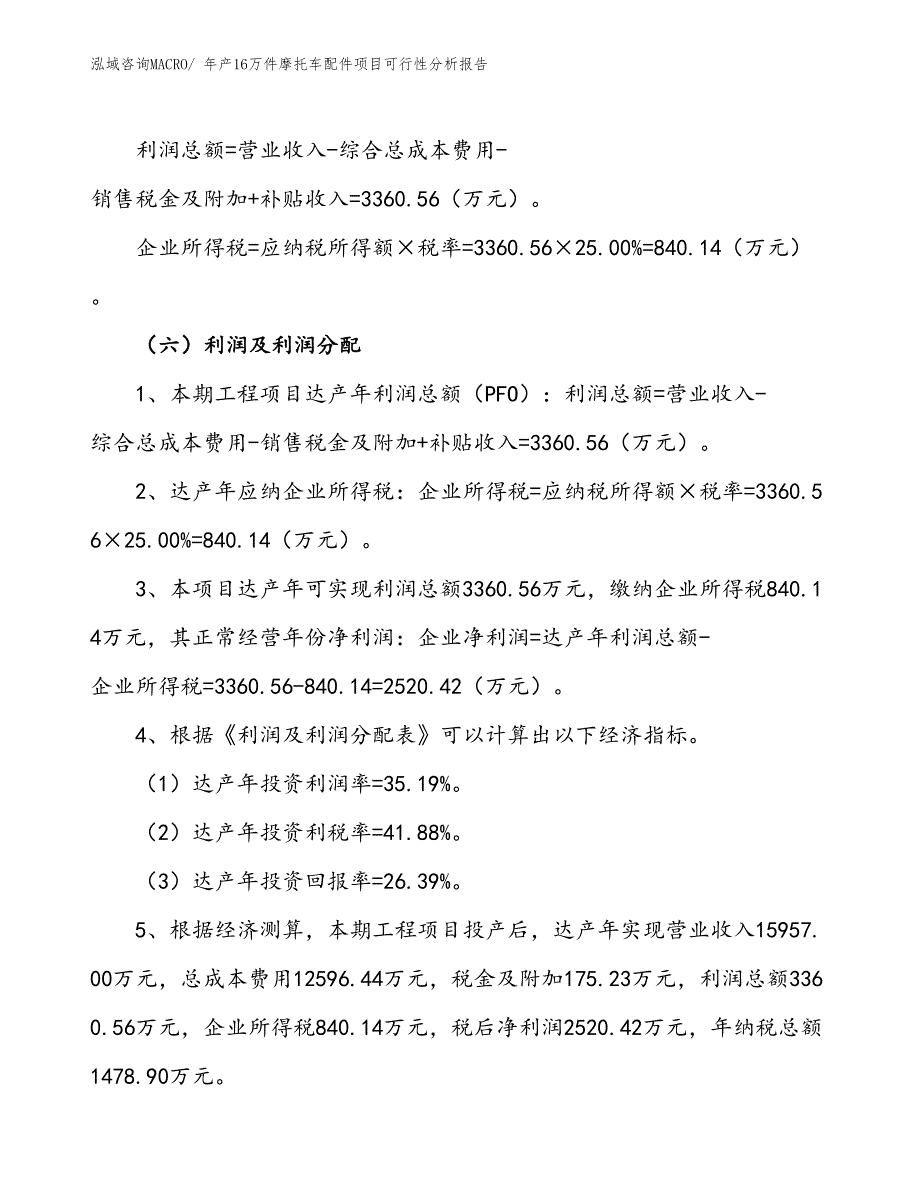 泓域咨询MACRO/ 年产16万件摩托车配件项目可行性分析报告

利润总额=营业收入-综合总成本费用-销售税金及附加+补贴收入=3360.56（万元）。

企业所得税=应纳税所得额×税率=3360.56×25.00%=840.14（万元）。

（六）利润及利润分配

1、本期工程项目达产年利润总额（PFO）：利润总额=营业收入-综合总成本费用-销售税金及附加+补贴收入=3360.56（万元）。

2、达产年应纳企业所得税：企业所得税=应纳税所得额×税率=3360.56×25.00%=840.14（万元）。

3、本项目达产年可实现利润总额3360.56万元，缴纳企业所得税840.14万元，其正常经营年份净利润：企业净利润=达产年利润总额-企业所得税=3360.56-840.14=2520.42（万元）。

4、根据《利润及利润分配表》可以计算出以下经济指标。

（1）达产年投资利润率=35.19%。

（2）达产年投资利税率=41.88%。

（3）达产年投资回报率=26.39%。

5、根据经济测算，本期工程项目投产后，达产年实现营业收入15957.00万元，总成本费用12596.44万元，税金及附加175.23万元，利润总额3360.56万元，企业所得税840.14万元，税后净利润2520.42万元，年纳税总额1478.90万元。